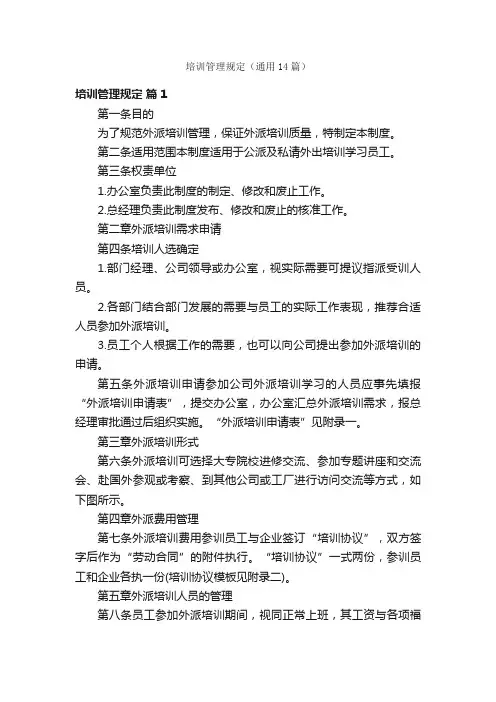 培训管理规定（通用14篇）

培训管理规定 篇1

第一条目的

为了规范外派培训管理，保证外派培训质量，特制定本制度。

第二条适用范围本制度适用于公派及私请外出培训学习员工。

第三条权责单位

1.办公室负责此制度的制定、修改和废止工作。

2.总经理负责此制度发布、修改和废止的核准工作。

第二章外派培训需求申请

第四条培训人选确定

1.部门经理、公司领导或办公室，视实际需要可提议指派受训人员。

2.各部门结合部门发展的需要与员工的实际工作表现，推荐合适人员参加外派培训。

3.员工个人根据工作的需要，也可以向公司提出参加外派培训的申请。

第五条外派培训申请参加公司外派培训学习的人员应事先填报“外派培训申请表”，提交办公室，办公室汇总外派培训需求，报总经理审批通过后组织实施。“外派培训申请表”见附录一。

第三章外派培训形式

第六条外派培训可选择大专院校进修交流、参加专题讲座和交流会、赴国外参观或考察、到其他公司或工厂进行访问交流等方式，如下图所示。

第四章外派费用管理

第七条外派培训费用参训员工与企业签订“培训协议”，双方签字后作为“劳动合同”的附件执行。“培训协议”一式两份，参训员工和企业各执一份(培训协议模板见附录二)。

第五章外派培训人员的管理

第八条员工参加外派培训期间，视同正常上班，其工资与各项福